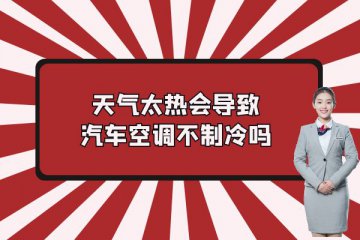 天气太热会导致
汽车空调不制冷吗